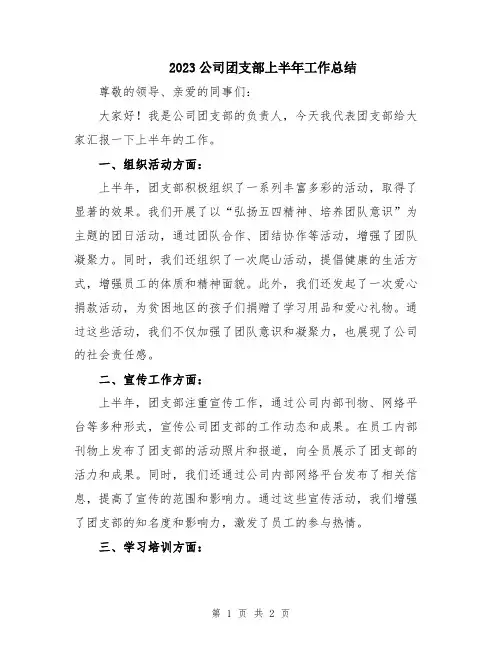 2023 公司团支部上半年工作总结

尊敬的领导、亲爱的同事们：

大家好！我是公司团支部的负责人，今天我代表团支部给大家汇报一下上半年的工作。

一、组织活动方面：

上半年，团支部积极组织了一系列丰富多彩的活动，取得了显著的效果。我们开展了以“弘扬五四精神、培养团队意识”为主题的团日活动，通过团队合作、团结协作等活动，增强了团队凝聚力。同时，我们还组织了一次爬山活动，提倡健康的生活方式，增强员工的体质和精神面貌。此外，我们还发起了一次爱心捐款活动，为贫困地区的孩子们捐赠了学习用品和爱心礼物。通过这些活动，我们不仅加强了团队意识和凝聚力，也展现了公司的社会责任感。

二、宣传工作方面：

上半年，团支部注重宣传工作，通过公司内部刊物、网络平台等多种形式，宣传公司团支部的工作动态和成果。在员工内部刊物上发布了团支部的活动照片和报道，向全员展示了团支部的活力和成果。同时，我们还通过公司内部网络平台发布了相关信息，提高了宣传的范围和影响力。通过这些宣传活动，我们增强了团支部的知名度和影响力，激发了员工的参与热情。

三、学习培训方面：

第 1 页 共 2 页